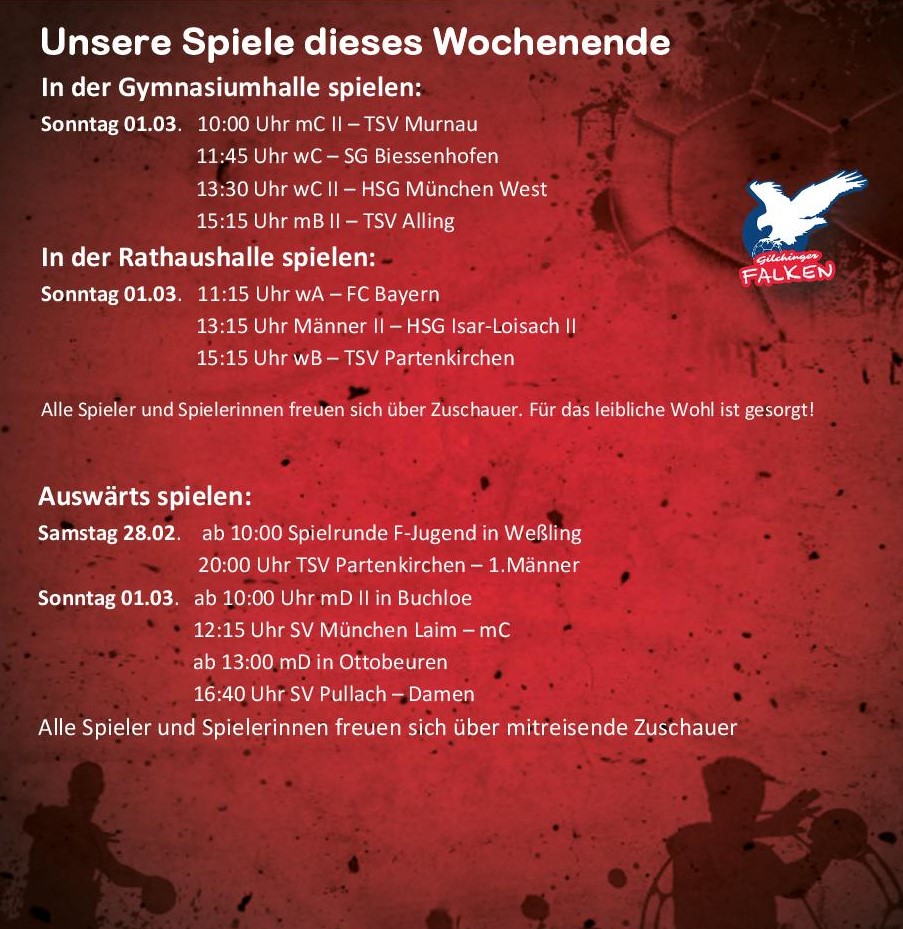 Unsere Spiele dieses Wochenende

In der Gymnasiumhalle spielen:

Sonntag 01.03. 10:00 Uhr mC II – TSV Murnau
11:45 Uhr wC – SG Biessenhofen
13:30 Uhr wC II – HSG München West
15:15 Uhr mB II – TSV Alling

Gilchinger FALKEN

In der Rathaushalle spielen:

Sonntag 01.03. 11:15 Uhr wA – FC Bayern
13:15 Uhr Männer II – HSG Isar-Loisach II
15:15 Uhr wB – TSV Partenkirchen

Alle Spieler und Spielerinnen freuen sich über Zuschauer. Für das leibliche Wohl ist gesorgt!

Auswärts spielen:

Samstag 28.02. ab 10:00 Spielrunde F-Jugend in Weßling
20:00 Uhr TSV Partenkirchen – 1.Männer

Sonntag 01.03. ab 10:00 Uhr mD II in Buchloe
12:15 Uhr SV München Laim – mC
ab 13:00 mD in Ottobeuren
16:40 Uhr SV Pullach – Damen

Alle Spieler und Spielerinnen freuen sich über mitreisende Zuschauer